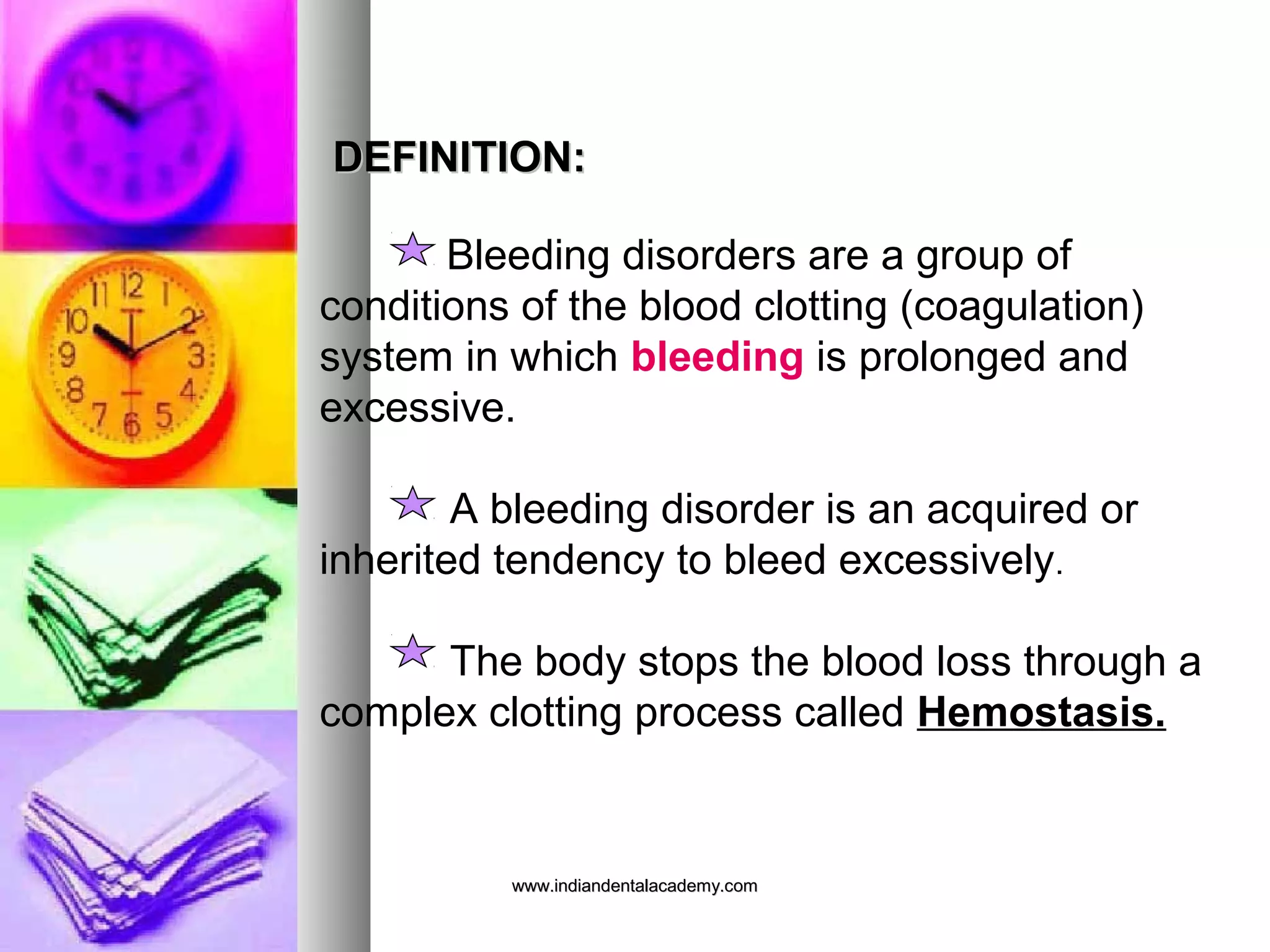 DEFINITION:

Bleeding disorders are a group of conditions of the blood clotting (coagulation) system in which bleeding is prolonged and excessive.

A bleeding disorder is an acquired or inherited tendency to bleed excessively.

The body stops the blood loss through a complex clotting process called Hemostasis.

www.indiandentalacademy.com